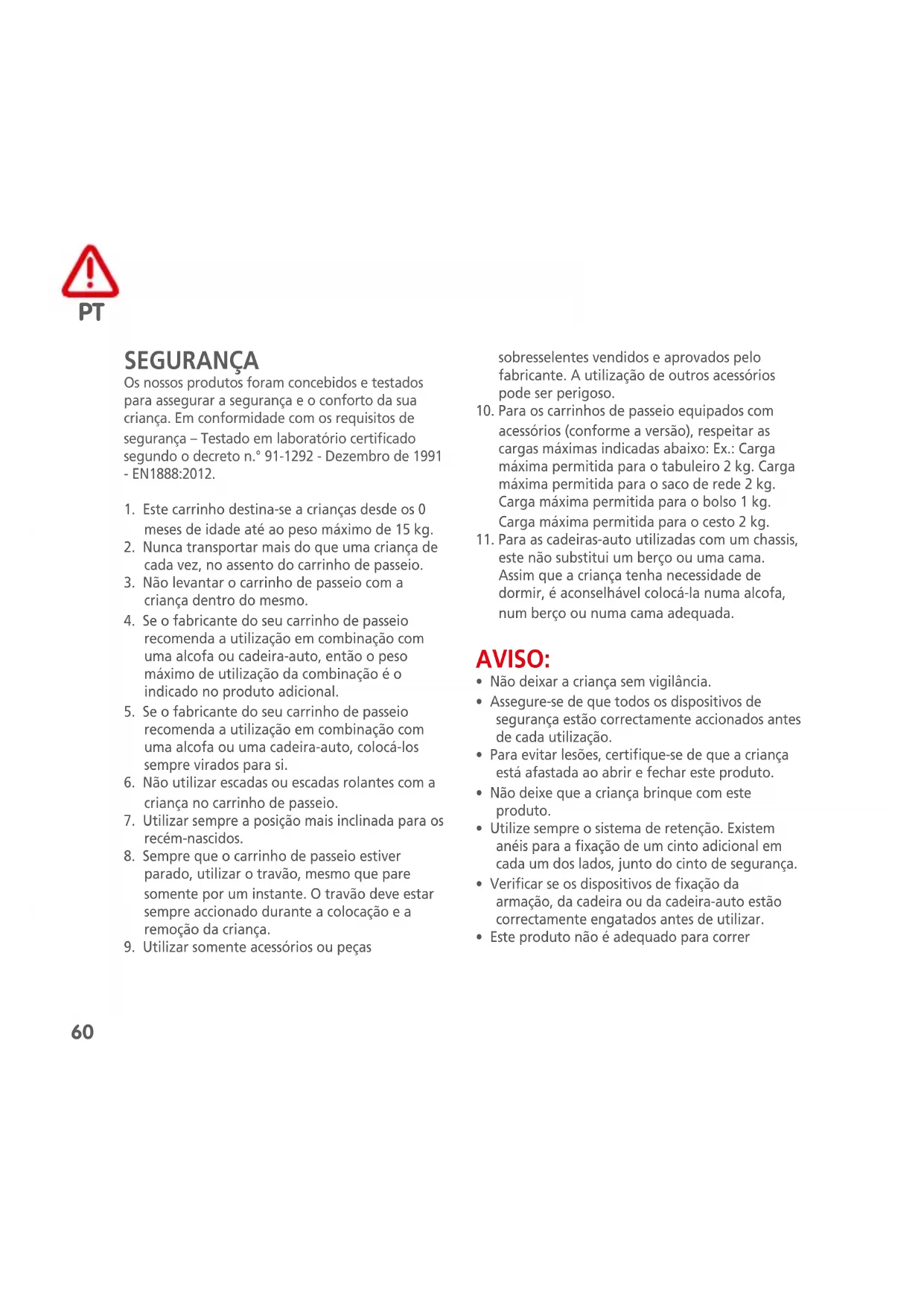 PT

SEGURANÇA
Os nossos produtos foram concebidos e testados para assegurar a segurança e o conforto da sua criança. Em conformidade com os requisitos de segurança – Testado em laboratório certificado segundo o decreto n.° 91-1292 - Dezembro de 1991 - EN1888:2012.

1. Este carrinho destina-se a crianças desde os 0 meses de idade até ao peso máximo de 15 kg.
2. Nunca transportar mais do que uma criança de cada vez, no assento do carrinho de passeio.
3. Não levantar o carrinho de passeio com a criança dentro do mesmo.
4. Se o fabricante do seu carrinho de passeio recomenda a utilização em combinação com uma alcofa ou cadeira-auto, então o peso máximo de utilização da combinação é o indicado no produto adicional.
5. Se o fabricante do seu carrinho de passeio recomenda a utilização em combinação com uma alcofa ou uma cadeira-auto, colocá-los sempre virados para si.
6. Não utilizar escadas ou escadas rolantes com a criança no carrinho de passeio.
7. Utilizar sempre a posição mais inclinada para os recém-nascidos.
8. Sempre que o carrinho de passeio estiver parado, utilizar o travão, mesmo que pare somente por um instante. O travão deve estar sempre accionado durante a colocação e a remoção da criança.
9. Utilizar somente acessórios ou peças sobresselentes vendidos e aprovados pelo fabricante. A utilização de outros acessórios pode ser perigoso.
10. Para os carrinhos de passeio equipados com acessórios (conforme a versão), respeitar as cargas máximas indicadas abaixo: Ex.: Carga máxima permitida para o tabuleiro 2 kg. Carga máxima permitida para o saco de rede 2 kg. Carga máxima permitida para o bolso 1 kg. Carga máxima permitida para o cesto 2 kg.
11. Para as cadeiras-auto utilizadas com um chassis, este não substitui um berço ou uma cama. Assim que a criança tenha necessidade de dormir, é aconselhável colocá-la numa alcofa, num berço ou numa cama adequada.

AVISO:
• Não deixar a criança sem vigilância.
• Assegure-se de que todos os dispositivos de segurança estão correctamente accionados antes de cada utilização.
• Para evitar lesões, certifique-se de que a criança está afastada ao abrir e fechar este produto.
• Não deixe que a criança brinque com este produto.
• Utilize sempre o sistema de retenção. Existem anéis para a fixação de um cinto adicional em cada um dos lados, junto do cinto de segurança.
• Verificar se os dispositivos de fixação da armação, da cadeira ou da cadeira-auto estão correctamente engatados antes de utilizar.
• Este produto não é adequado para correr

60